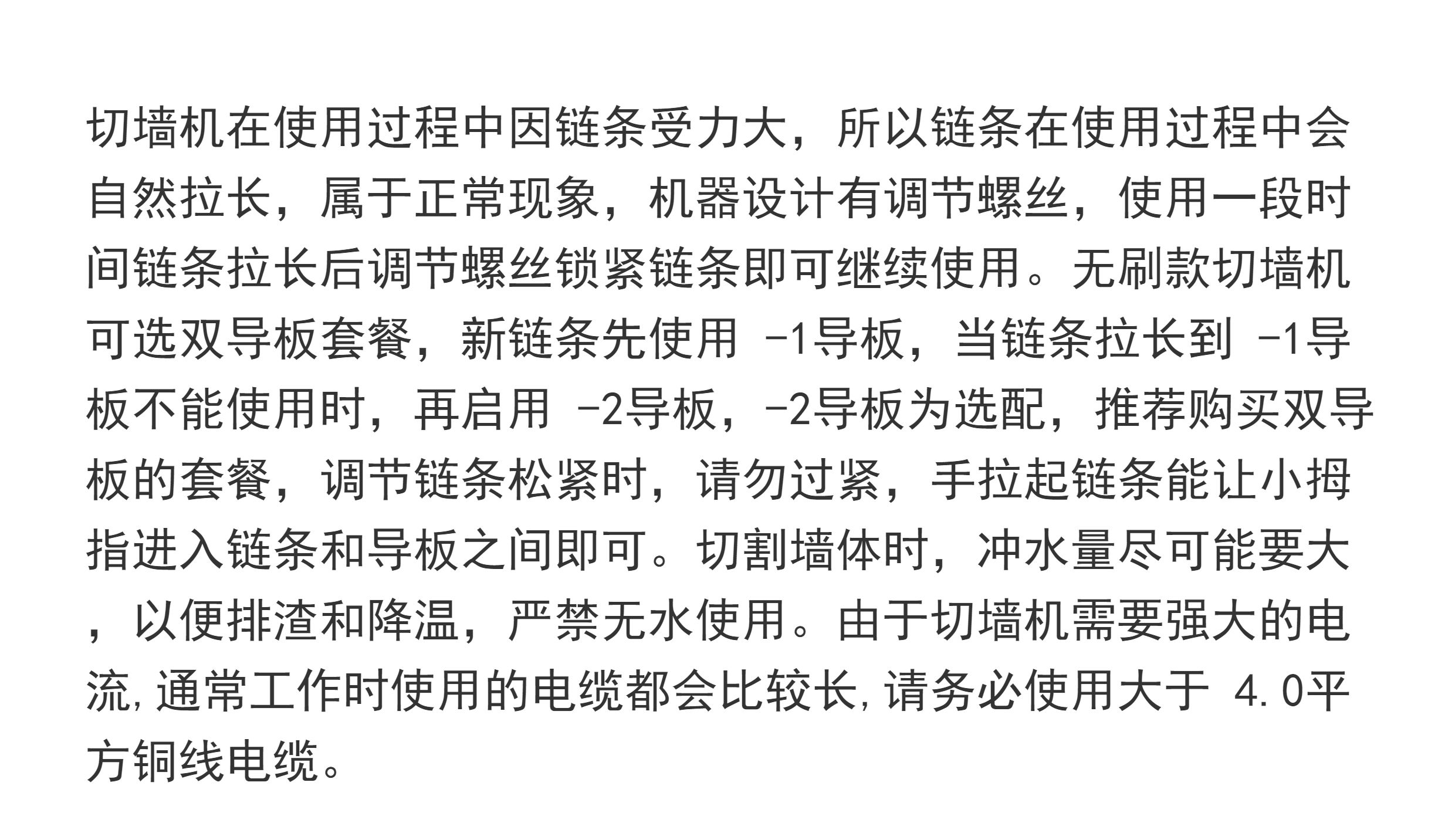 切墙机在使用过程中因链条受力大，所以链条在使用过程中会自然拉长，属于正常现象，机器设计有调节螺丝，使用一段时间链条拉长后调节螺丝锁紧链条即可继续使用。无刷款切墙机可选双导板套餐，新链条先使用-1导板，当链条拉长到-1导板不能使用时，再启用-2导板，-2导板为选配，推荐购买双导板的套餐，调节链条松紧时，请勿过紧，手拉起链条能让小拇指进入链条和导板之间即可。切割墙体时，冲水量尽可能要大，以便排渣和降温，严禁无水使用。由于切墙机需要强大的电流,通常工作时使用的电缆都会比较长,请务必使用大于4.0平方铜线电缆。